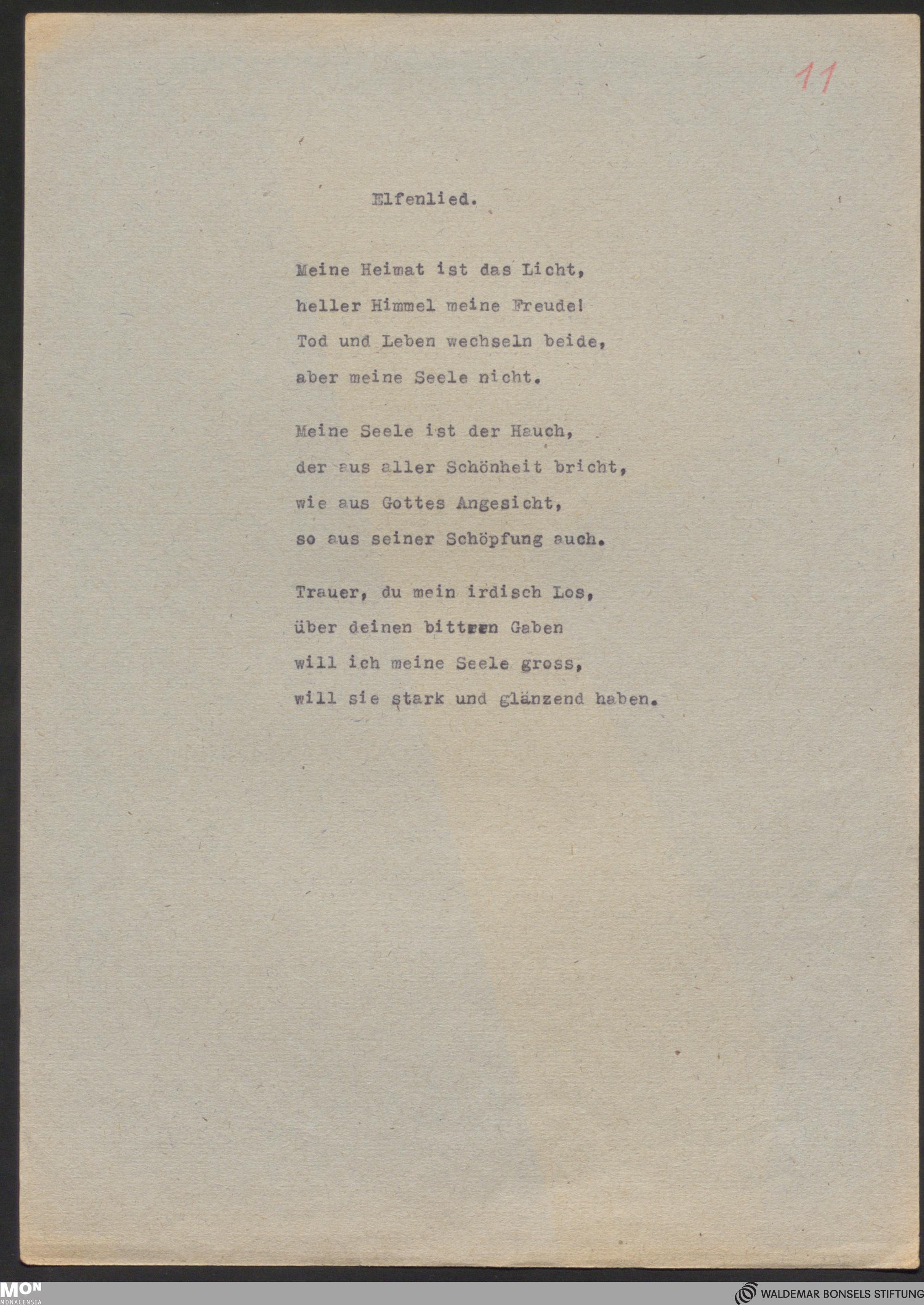 11

Elfenlied.

Meine Heimat ist das Licht,
heller Himmel meine Freude!
Tod und Leben wechseln beide,
aber meine Seele nicht.

Meine Seele ist der Hauch,
der aus aller Schönheit bricht,
wie aus Gottes Angesicht,
so aus seiner Schöpfung auch.

Trauer, du mein irdisch Los,
über deinen bittren Gaben
will ich meine Seele gross,
will sie stark und glänzend haben.

MON
MONACENSIA
WALDEMAR BONSELS STIFTUNG